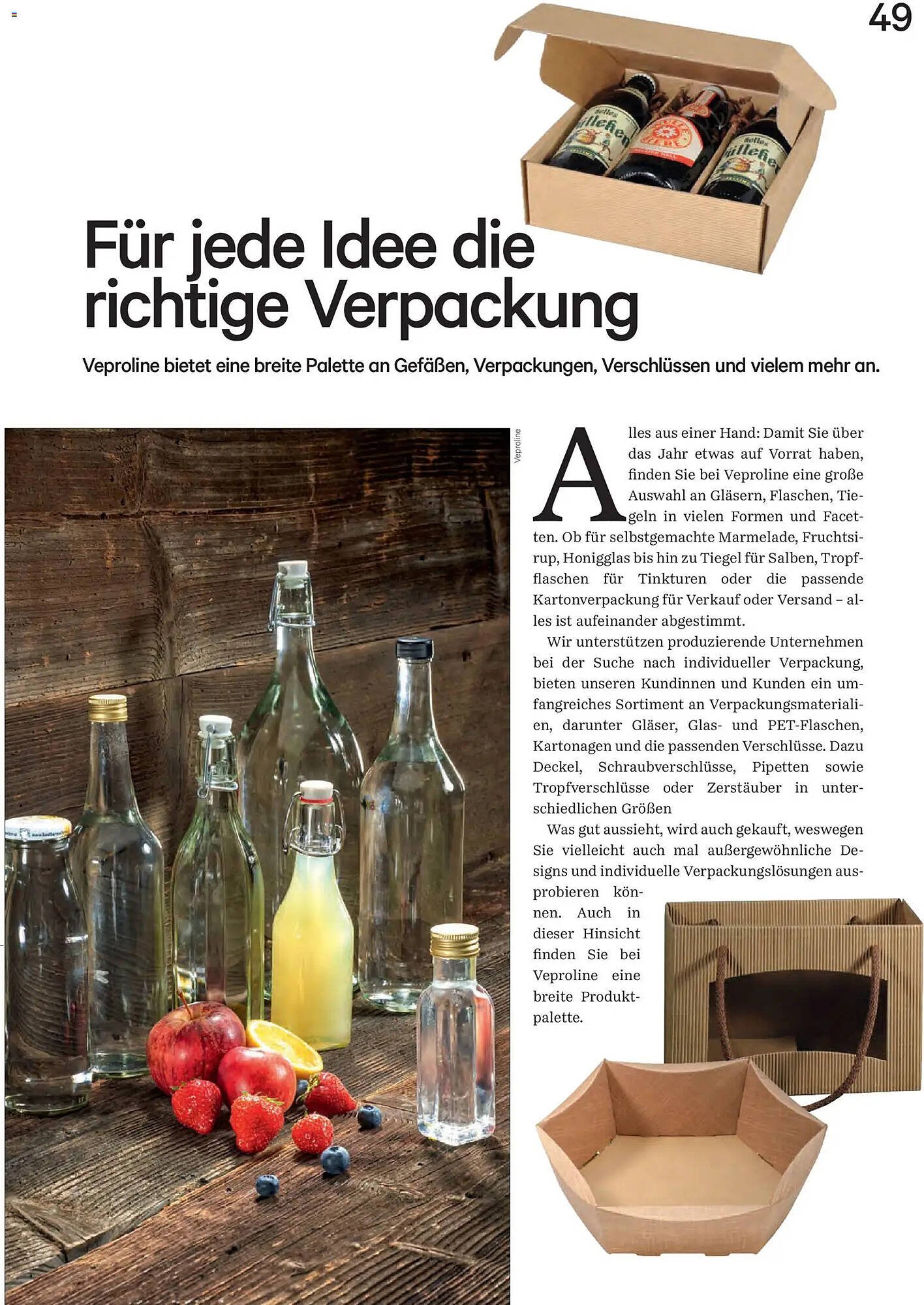 49

Für jede Idee die richtige Verpackung

Veproline bietet eine breite Palette an Gefäßen, Verpackungen, Verschlüssen und vielem mehr an.

Veproline

Alles aus einer Hand: Damit Sie über das Jahr etwas auf Vorrat haben, finden Sie bei Veproline eine große Auswahl an Gläsern, Flaschen, Tiegeln in vielen Formen und Facetten. Ob für selbstgemachte Marmelade, Fruchtsirup, Honigglas bis hin zu Tiegel für Salben, Tropfflaschen für Tinkturen oder die passende Kartonverpackung für Verkauf oder Versand – alles ist aufeinander abgestimmt.

Wir unterstützen produzierende Unternehmen bei der Suche nach individueller Verpackung, bieten unseren Kundinnen und Kunden ein umfangreiches Sortiment an Verpackungsmaterialien, darunter Gläser, Glas- und PET-Flaschen, Kartonagen und die passenden Verschlüsse. Dazu Deckel, Schraubverschlüsse, Pipetten sowie Tropfverschlüsse oder Zerstäuber in unterschiedlichen Größen

Was gut aussieht, wird auch gekauft, weswegen Sie vielleicht auch mal außergewöhnliche Designs und individuelle Verpackungslösungen ausprobieren können. Auch in dieser Hinsicht finden Sie bei Veproline eine breite Produktpalette.